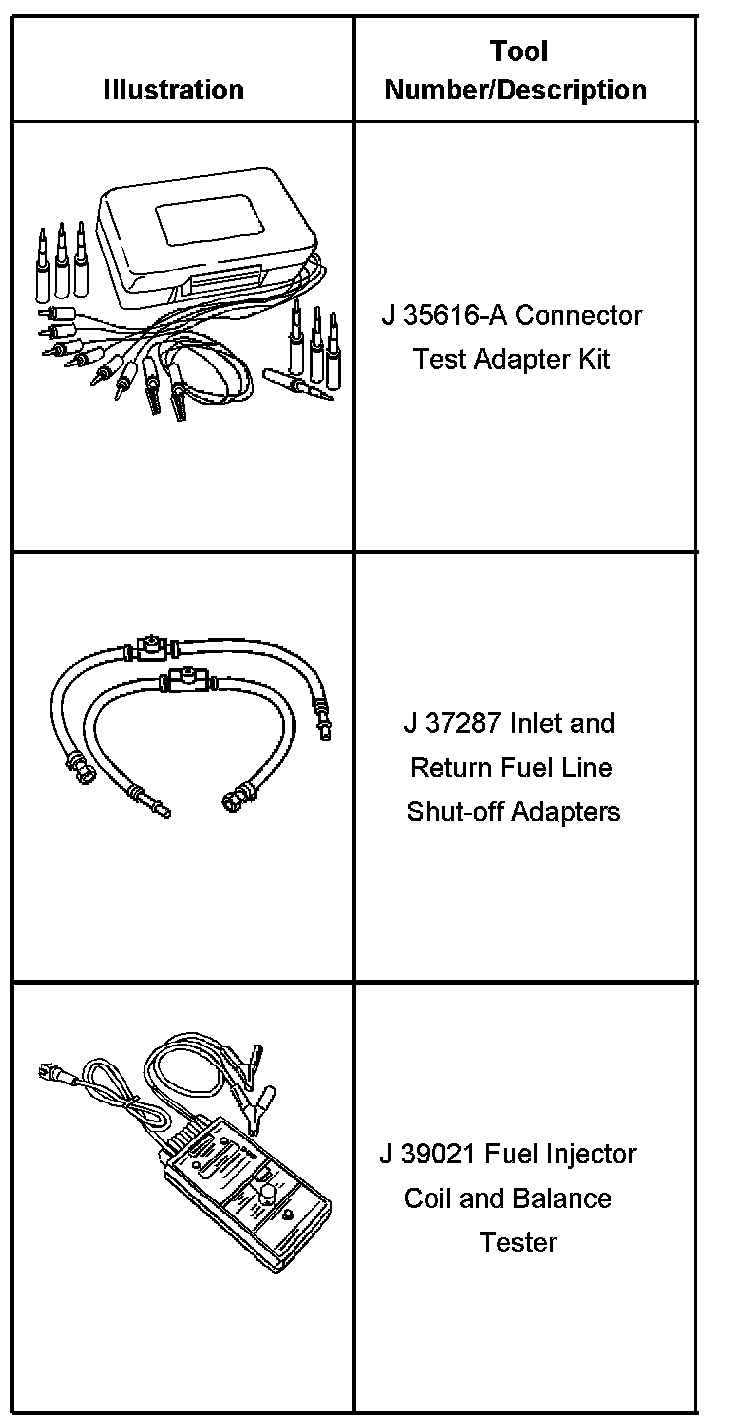 | Illustration | Tool Number/Description |
|---|---|
| | J 35616-A Connector Test Adapter Kit |
| | J 37287 Inlet and Return Fuel Line Shut-off Adapters |
| | J 39021 Fuel Injector Coil and Balance Tester |